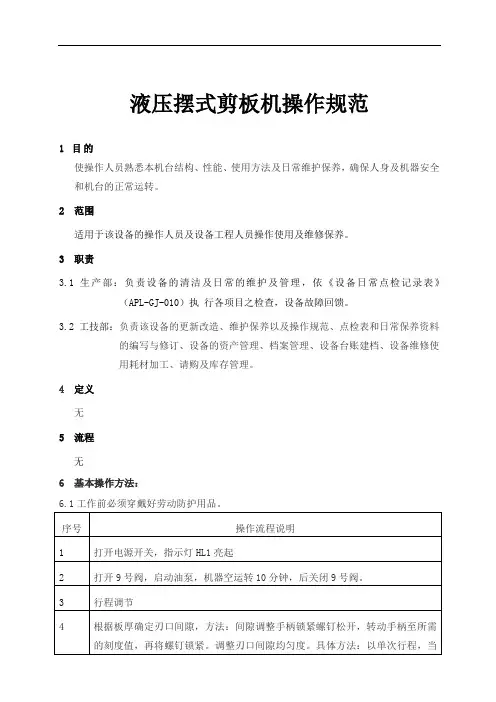 液压摆式剪板机操作规范

1 目的

使操作人员熟悉本机台结构、性能、使用方法及日常维护保养，确保人身及机器安全和机台的正常运转。

2 范围

适用于该设备的操作人员及设备工程人员操作使用及维修保养。

3 职责

3.1 生产部：负责设备的清洁及日常的维护及管理，依《设备日常点检记录表》（APL-GJ-010）执 行各项目之检查，设备故障回馈。

3.2 工技部：负责该设备的更新改造、维护保养以及操作规范、点检表和日常保养资料的编写与修订、设备的资产管理、档案管理、设备台账建档、设备维修使用耗材加工、请购及库存管理。

4 定义

无

5 流程

无

6 基本操作方法：

6.1 工作前必须穿戴好劳动防护用品。

| 序号 | 操作流程说明 |
|---|---|
| 1 | 打开电源开关，指示灯 HL1 亮起 |
| 2 | 打开 9 号阀，启动油泵，机器空运转 10 分钟，后关闭 9 号阀。 |
| 3 | 行程调节 |
| 4 | 根据板厚确定刃口间隙，方法：间隙调整手柄锁紧螺钉松开，转动手柄至所需的刻度值，再将螺钉锁紧。调整刃口间隙均匀度。具体方法：以单次行程，当 |